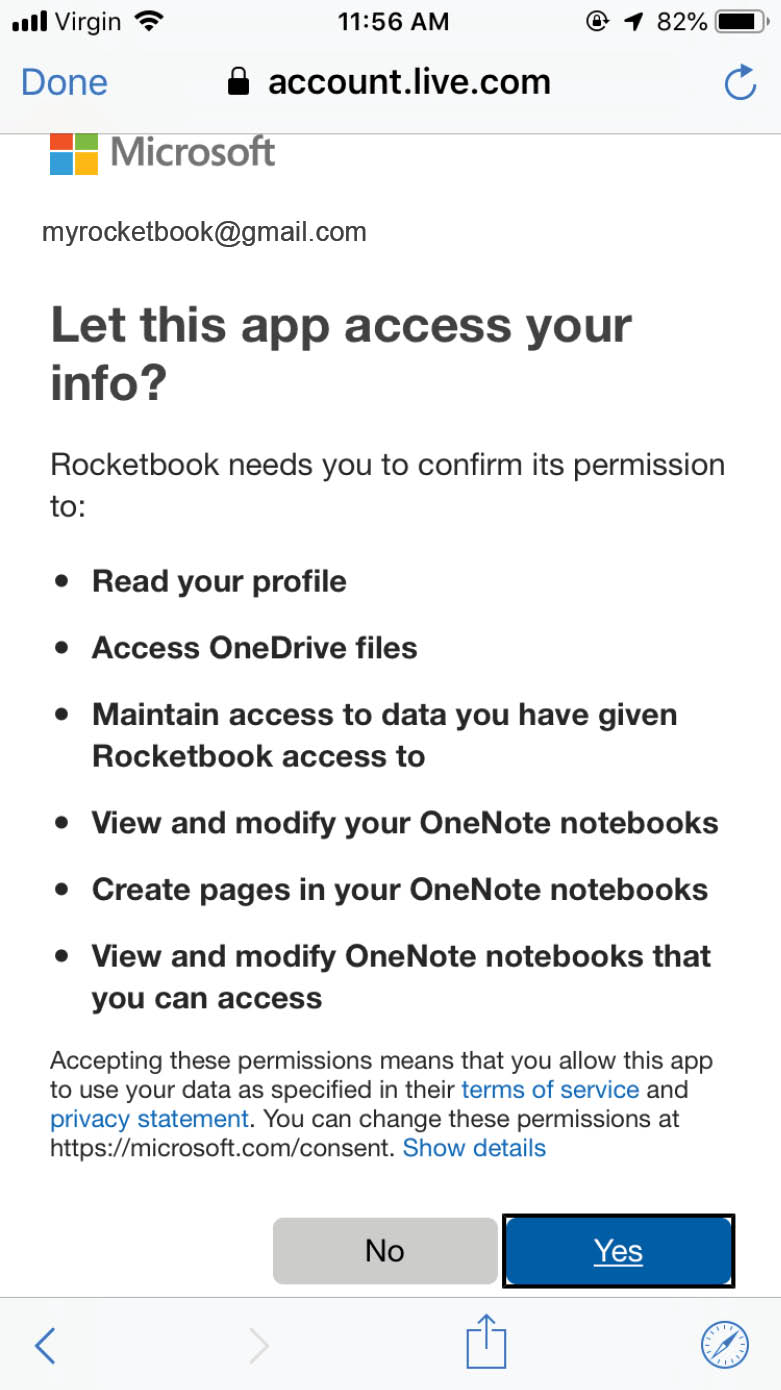 Virgin 11:56 AM 82%

Done account.live.com

Microsoft

myrocketbook@gmail.com

Let this app access your info?

Rocketbook needs you to confirm its permission to:

- Read your profile
- Access OneDrive files
- Maintain access to data you have given Rocketbook access to
- View and modify your OneNote notebooks
- Create pages in your OneNote notebooks
- View and modify OneNote notebooks that you can access

Accepting these permissions means that you allow this app to use your data as specified in their terms of service and privacy statement. You can change these permissions at https://microsoft.com/consent. Show details

No Yes